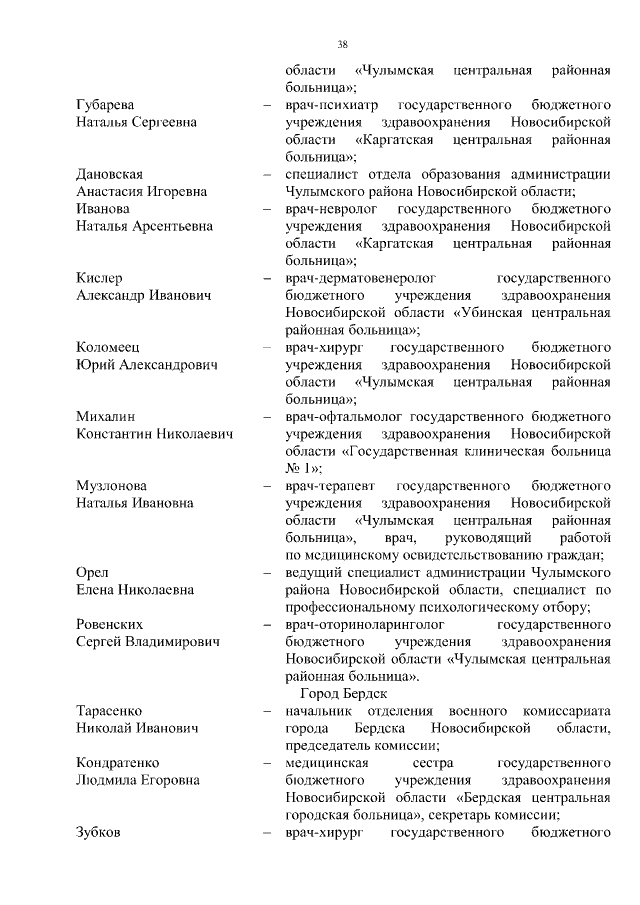 38

области «Чулымская центральная районная больница»;

Губарева Наталья Сергеевна – врач-психиатр государственного бюджетного учреждения здравоохранения Новосибирской области «Каргатская центральная районная больница»;

Дановская Анастасия Игоревна – специалист отдела образования администрации Чулымского района Новосибирской области;

Иванова Наталья Арсентьевна – врач-невролог государственного бюджетного учреждения здравоохранения Новосибирской области «Каргатская центральная районная больница»;

Кислер Александр Иванович – врач-дерматовенеролог государственного бюджетного учреждения здравоохранения Новосибирской области «Убинская центральная районная больница»;

Коломеец Юрий Александрович – врач-хирург государственного бюджетного учреждения здравоохранения Новосибирской области «Чулымская центральная районная больница»;

Михалин Константин Николаевич – врач-офтальмолог государственного бюджетного учреждения здравоохранения Новосибирской области «Государственная клиническая больница № 1»;

Музлонова Наталья Ивановна – врач-терапевт государственного бюджетного учреждения здравоохранения Новосибирской области «Чулымская центральная районная больница», врач, руководящий работой по медицинскому освидетельствованию граждан;

Орел Елена Николаевна – ведущий специалист администрации Чулымского района Новосибирской области, специалист по профессиональному психологическому отбору;

Ровенских Сергей Владимирович – врач-оториноларинголог государственного бюджетного учреждения здравоохранения Новосибирской области «Чулымская центральная районная больница».

Город Бердск

Тарасенко Николай Иванович – начальник отделения военного комиссариата города Бердска Новосибирской области, председатель комиссии;

Кондратенко Людмила Егоровна – медицинская сестра государственного бюджетного учреждения здравоохранения Новосибирской области «Бердская центральная городская больница», секретарь комиссии;

Зубков – врач-хирург государственного бюджетного